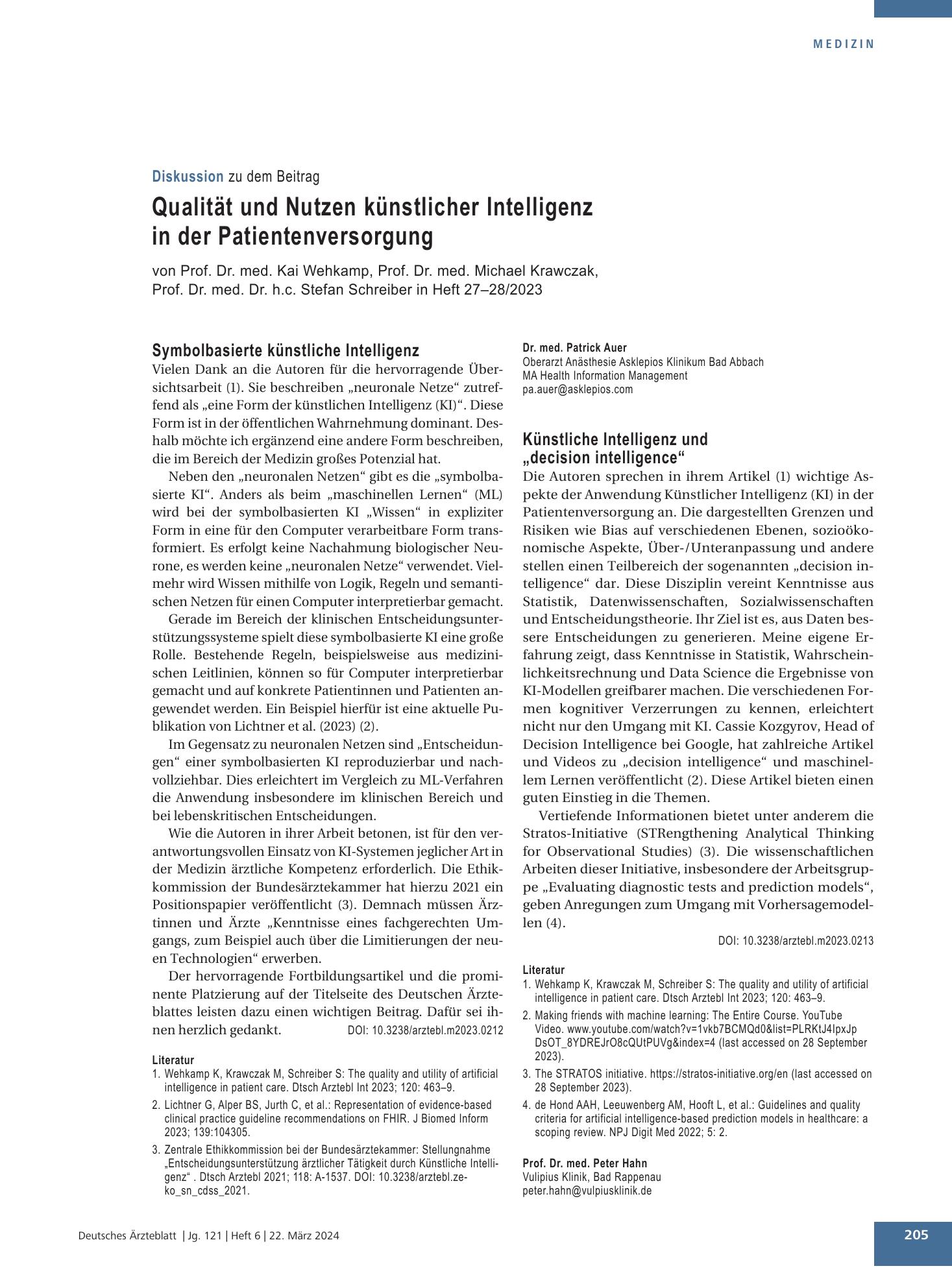 MEDIZIN

Diskussion zu dem Beitrag

Qualität und Nutzen künstlicher Intelligenz in der Patientenversorgung

von Prof. Dr. med. Kai Wehkamp, Prof. Dr. med. Michael Krawczak, Prof. Dr. med. Dr. h.c. Stefan Schreiber in Heft 27–28/2023

Symbolbasierte künstliche Intelligenz

Vielen Dank an die Autoren für die hervorragende Übersichtsarbeit (1). Sie beschreiben „neuronale Netze“ zutreffend als „eine Form der künstlichen Intelligenz (KI)“. Diese Form ist in der öffentlichen Wahrnehmung dominant. Deshalb möchte ich ergänzend eine andere Form beschreiben, die im Bereich der Medizin großes Potenzial hat.

Neben den „neuronalen Netzen“ gibt es die „symbolbasierte KI“. Anders als beim „maschinellen Lernen“ (ML) wird bei der symbolbasierten KI „Wissen“ in expliziter Form in eine für den Computer verarbeitbare Form transformiert. Es erfolgt keine Nachahmung biologischer Neurone, es werden keine „neuronalen Netze“ verwendet. Vielmehr wird Wissen mithilfe von Logik, Regeln und semantischen Netzen für einen Computer interpretierbar gemacht.

Gerade im Bereich der klinischen Entscheidungsunterstützungssysteme spielt diese symbolbasierte KI eine große Rolle. Bestehende Regeln, beispielsweise aus medizinischen Leitlinien, können so für Computer interpretierbar gemacht und auf konkrete Patientinnen und Patienten angewendet werden. Ein Beispiel hierfür ist eine aktuelle Publikation von Lichtner et al. (2023) (2).

Im Gegensatz zu neuronalen Netzen sind „Entscheidungen“ einer symbolbasierten KI reproduzierbar und nachvollziehbar. Dies erleichtert im Vergleich zu ML-Verfahren die Anwendung insbesondere im klinischen Bereich und bei lebenskritischen Entscheidungen.

Wie die Autoren in ihrer Arbeit betonen, ist für den verantwortungsvollen Einsatz von KI-Systemen jeglicher Art in der Medizin ärztliche Kompetenz erforderlich. Die Ethikkommission der Bundesärztekammer hat hierzu 2021 ein Positionspapier veröffentlicht (3). Demnach müssen Ärztinnen und Ärzte „Kenntnisse eines fachgerechten Umgangs, zum Beispiel auch über die Limitierungen der neuen Technologien“ erwerben.

Der hervorragende Fortbildungsartikel und die prominente Platzierung auf der Titelseite des Deutschen Ärzteblattes leisten dazu einen wichtigen Beitrag. Dafür sei ihnen herzlich gedankt. DOI: 10.3238/arztebl.m2023.0212

Literatur
1. Wehkamp K, Krawczak M, Schreiber S: The quality and utility of artificial intelligence in patient care. Dtsch Arztebl Int 2023; 120: 463–9.
2. Lichtner G, Alper BS, Jurth C, et al.: Representation of evidence-based clinical practice guideline recommendations on FHIR. J Biomed Inform 2023; 139:104305.
3. Zentrale Ethikkommission bei der Bundesärztekammer: Stellungnahme „Entscheidungsunterstützung ärztlicher Tätigkeit durch Künstliche Intelligenz“ . Dtsch Arztebl 2021; 118: A-1537. DOI: 10.3238/arztebl.zeko_sn_cdss_2021.

Dr. med. Patrick Auer
Oberarzt Anästhesie Asklepios Klinikum Bad Abbach
MA Health Information Management
pa.auer@asklepios.com

Künstliche Intelligenz und „decision intelligence“

Die Autoren sprechen in ihrem Artikel (1) wichtige Aspekte der Anwendung Künstlicher Intelligenz (KI) in der Patientenversorgung an. Die dargestellten Grenzen und Risiken wie Bias auf verschiedenen Ebenen, sozioökonomische Aspekte, Über-/Unteranpassung und andere stellen einen Teilbereich der sogenannten „decision intelligence“ dar. Diese Disziplin vereint Kenntnisse aus Statistik, Datenwissenschaften, Sozialwissenschaften und Entscheidungstheorie. Ihr Ziel ist es, aus Daten bessere Entscheidungen zu generieren. Meine eigene Erfahrung zeigt, dass Kenntnisse in Statistik, Wahrscheinlichkeitsrechnung und Data Science die Ergebnisse von KI-Modellen greifbarer machen. Die verschiedenen Formen kognitiver Verzerrungen zu kennen, erleichtert nicht nur den Umgang mit KI. Cassie Kozgyrov, Head of Decision Intelligence bei Google, hat zahlreiche Artikel und Videos zu „decision intelligence“ und maschinellem Lernen veröffentlicht (2). Diese Artikel bieten einen guten Einstieg in die Themen.

Vertiefende Informationen bietet unter anderem die Stratos-Initiative (STRengthening Analytical Thinking for Observational Studies) (3). Die wissenschaftlichen Arbeiten dieser Initiative, insbesondere der Arbeitsgruppe „Evaluating diagnostic tests and prediction models“, geben Anregungen zum Umgang mit Vorhersagemodellen (4).

DOI: 10.3238/arztebl.m2023.0213

Literatur
1. Wehkamp K, Krawczak M, Schreiber S: The quality and utility of artificial intelligence in patient care. Dtsch Arztebl Int 2023; 120: 463–9.
2. Making friends with machine learning: The Entire Course. YouTube Video. www.youtube.com/watch?v=1vkb7BCMQd0&list=PLRKtJ4IpxJpDsOT_8YDREJrO8cQUtPUVg&index=4 (last accessed on 28 September 2023).
3. The STRATOS initiative. https://stratos-initiative.org/en (last accessed on 28 September 2023).
4. de Hond AAH, Leeuwenberg AM, Hooft L, et al.: Guidelines and quality criteria for artificial intelligence-based prediction models in healthcare: a scoping review. NPJ Digit Med 2022; 5: 2.

Prof. Dr. med. Peter Hahn
Vulipius Klinik, Bad Rappenau
peter.hahn@vulpiusklinik.de

Deutsches Ärzteblatt | Jg. 121 | Heft 6 | 22. März 2024

205